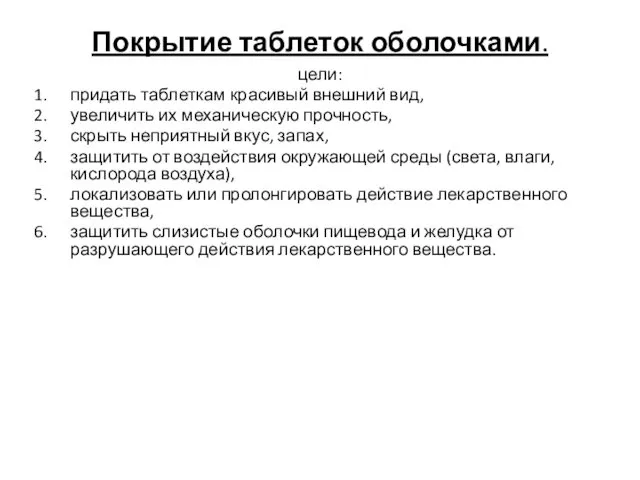 Покрытие таблеток оболочками.

цели:

1. придать таблеткам красивый внешний вид,
2. увеличить их механическую прочность,
3. скрыть неприятный вкус, запах,
4. защитить от воздействия окружающей среды (света, влаги, кислорода воздуха),
5. локализовать или пролонгировать действие лекарственного вещества,
6. защитить слизистые оболочки пищевода и желудка от разрушающего действия лекарственного вещества.